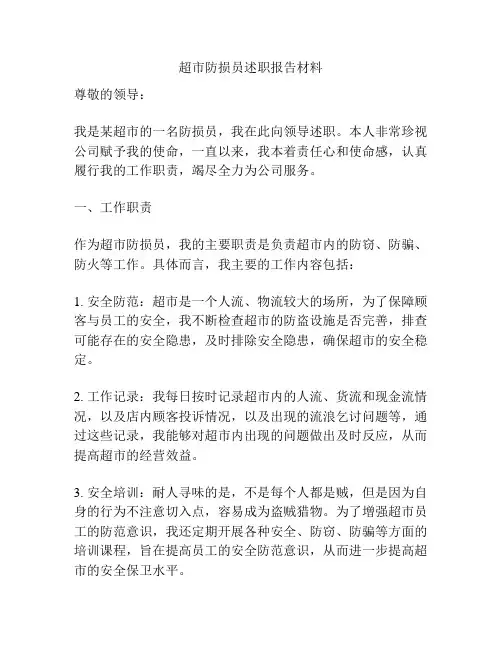 超市防损员述职报告材料

尊敬的领导：

我是某超市的一名防损员，我在此向领导述职。本人非常珍视公司赋予我的使命，一直以来，我本着责任心和使命感，认真履行我的工作职责，竭尽全力为公司服务。

一、工作职责

作为超市防损员，我的主要职责是负责超市内的防窃、防骗、防火等工作。具体而言，我主要的工作内容包括：

1. 安全防范：超市是一个人流、物流较大的场所，为了保障顾客与员工的安全，我不断检查超市的防盗设施是否完善，排查可能存在的安全隐患，及时排除安全隐患，确保超市的安全稳定。

2. 工作记录：我每日按时记录超市内的人流、货流和现金流情况，以及店内顾客投诉情况，以及出现的流浪乞讨问题等，通过这些记录，我能够对超市内出现的问题做出及时反应，从而提高超市的经营效益。

3. 安全培训：耐人寻味的是，不是每个人都是贼，但是因为自身的行为不注意切入点，容易成为盗贼猎物。为了增强超市员工的防范意识，我还定期开展各种安全、防窃、防骗等方面的培训课程，旨在提高员工的安全防范意识，从而进一步提高超市的安全保卫水平。